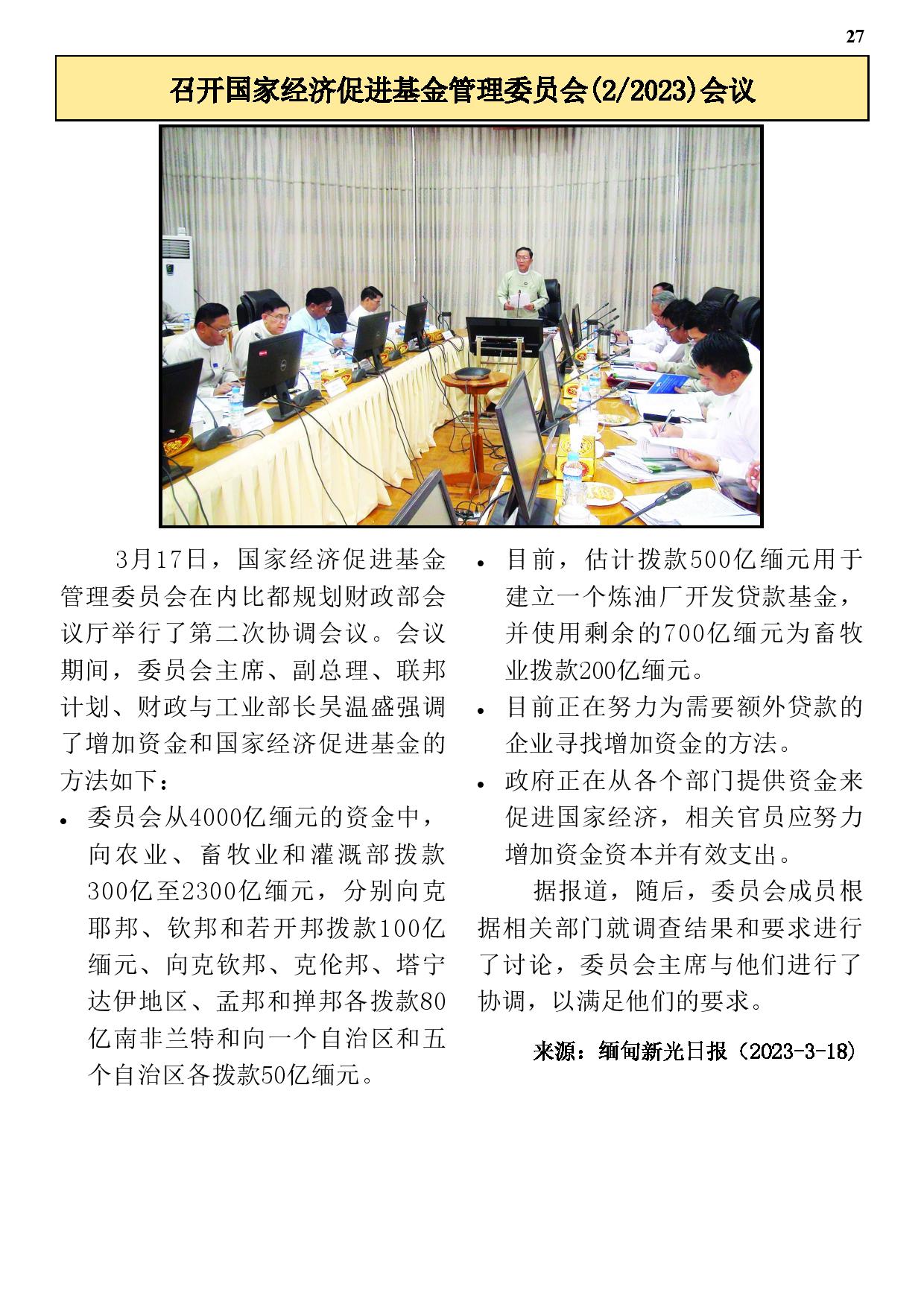 27

召开国家经济促进基金管理委员会(2/2023)会议

3月17日，国家经济促进基金管理委员会在内比都规划财政部会议厅举行了第二次协调会议。会议期间，委员会主席、副总理、联邦计划、财政与工业部长吴温盛强调了增加资金和国家经济促进基金的方法如下：

• 委员会从4000亿缅元的资金中，向农业、畜牧业和灌溉部拨款300亿至2300亿缅元，分别向克耶邦、钦邦和若开邦拨款100亿缅元、向克钦邦、克伦邦、塔宁达伊地区、孟邦和掸邦各拨款80亿南非兰特和向一个自治区和五个自治区各拨款50亿缅元。

• 目前，估计拨款500亿缅元用于建立一个炼油厂开发贷款基金，并使用剩余的700亿缅元为畜牧业拨款200亿缅元。

• 目前正在努力为需要额外贷款的企业寻找增加资金的方法。

• 政府正在从各个部门提供资金来促进国家经济，相关官员应努力增加资金资本并有效支出。

据报道，随后，委员会成员根据相关部门就调查结果和要求进行了讨论，委员会主席与他们进行了协调，以满足他们的要求。

来源：缅甸新光日报（2023-3-18）